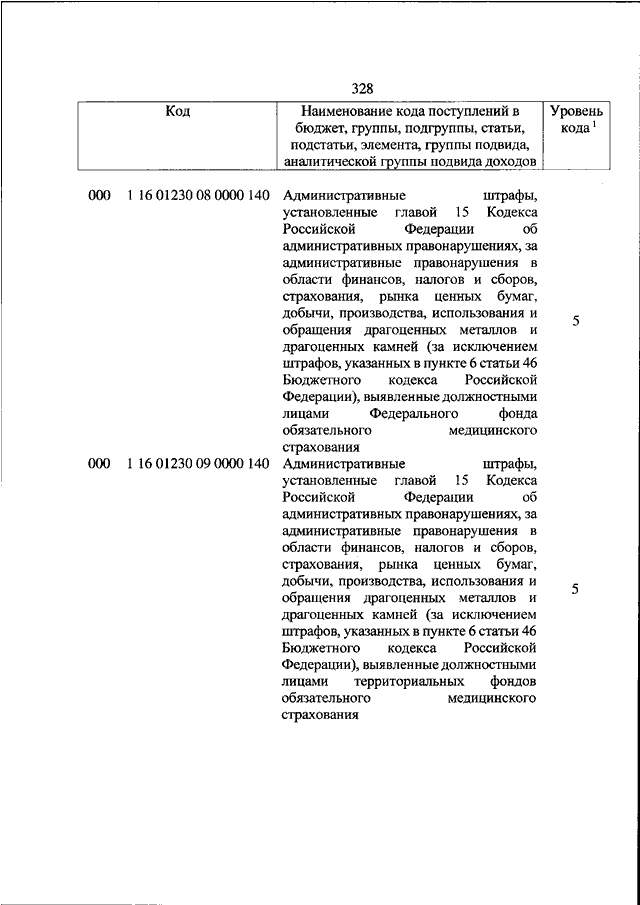 328

| Код | Наименование кода поступлений в бюджет, группы, подгруппы, статьи, подстатьи, элемента, группы подвида, аналитической группы подвида доходов | Уровень кода $^1$ |
|---|---|---|
| 000 1 16 01230 08 0000 140 | Административные штрафы, установленные главой 15 Кодекса Российской Федерации об административных правонарушениях, за административные правонарушения в области финансов, налогов и сборов, страхования, рынка ценных бумаг, добычи, производства, использования и обращения драгоценных металлов и драгоценных камней (за исключением штрафов, указанных в пункте 6 статьи 46 Бюджетного кодекса Российской Федерации), выявленные должностными лицами Федерального фонда обязательного медицинского страхования | 5 |
| 000 1 16 01230 09 0000 140 | Административные штрафы, установленные главой 15 Кодекса Российской Федерации об административных правонарушениях, за административные правонарушения в области финансов, налогов и сборов, страхования, рынка ценных бумаг, добычи, производства, использования и обращения драгоценных металлов и драгоценных камней (за исключением штрафов, указанных в пункте 6 статьи 46 Бюджетного кодекса Российской Федерации), выявленные должностными лицами территориальных фондов обязательного медицинского страхования | 5 |